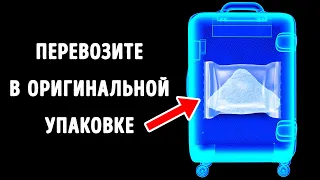 ПЕРЕВОЗИТЕ
В ОРИГИНАЛЬНОЙ
УПАКОВКЕ